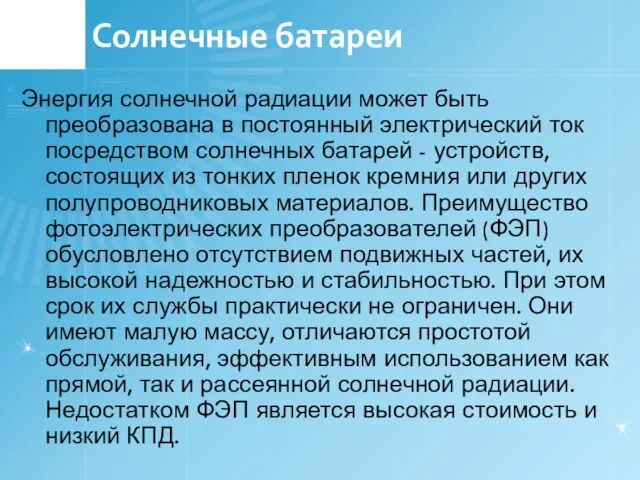 Солнечные батареи

Энергия солнечной радиации может быть преобразована в постоянный электрический ток посредством солнечных батарей - устройств, состоящих из тонких пленок кремния или других полупроводниковых материалов. Преимущество фотоэлектрических преобразователей (ФЭП) обусловлено отсутствием подвижных частей, их высокой надежностью и стабильностью. При этом срок их службы практически не ограничен. Они имеют малую массу, отличаются простотой обслуживания, эффективным использованием как прямой, так и рассеянной солнечной радиации. Недостатком ФЭП является высокая стоимость и низкий КПД.